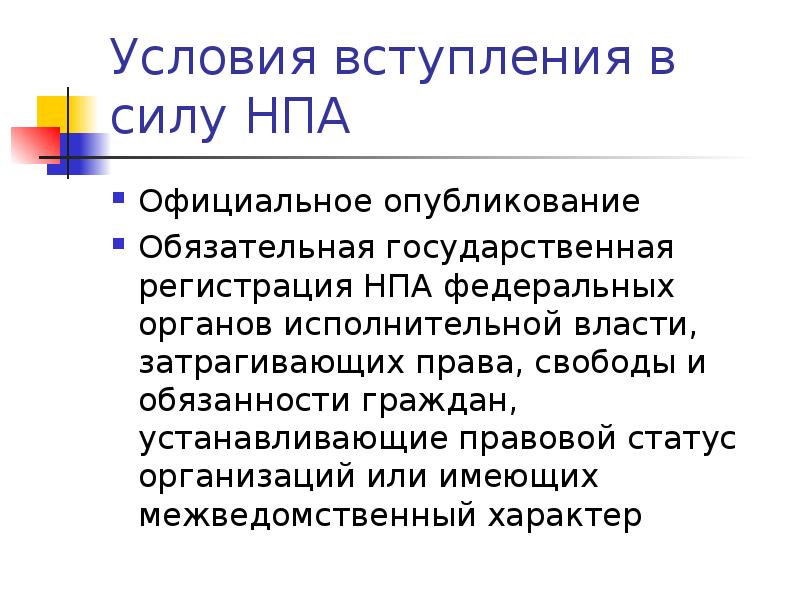 Условия вступления в силу НПА

- Официальное опубликование
- Обязательная государственная регистрация НПА федеральных органов исполнительной власти, затрагивающих права, свободы и обязанности граждан, устанавливающие правовой статус организаций или имеющих межведомственный характер